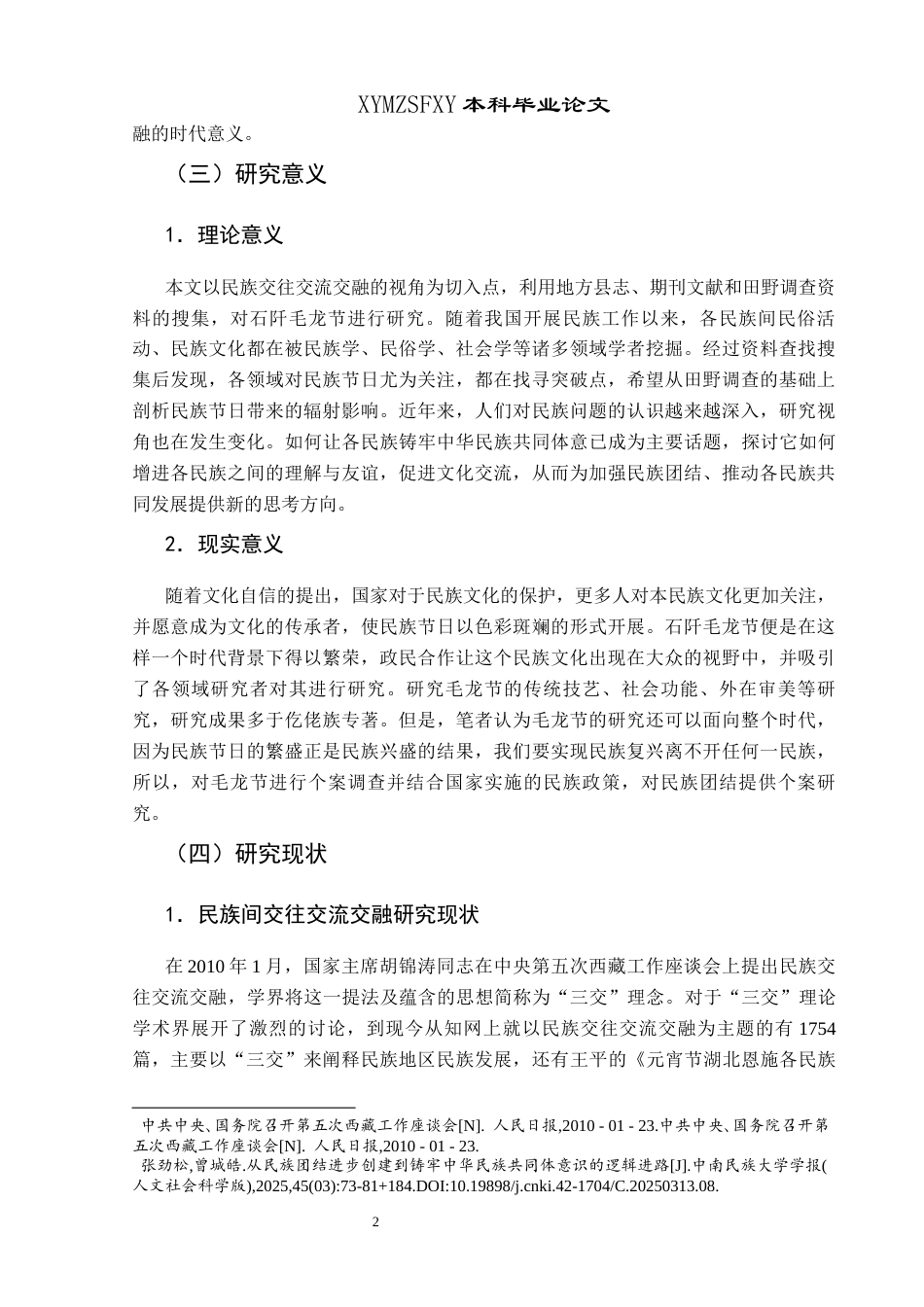 XYMZSFXY 本科毕业论文

融的时代意义。

（三）研究意义

1．理论意义

本文以民族交往交流交融的视角为切入点，利用地方县志、期刊文献和田野调查资料的搜集，对石阡毛龙节进行研究。随着我国开展民族工作以来，各民族间民俗活动、民族文化都在被民族学、民俗学、社会学等诸多领域学者挖掘。经过资料查找搜集后发现，各领域对民族节日尤为关注，都在找寻突破点，希望从田野调查的基础上剖析民族节日带来的辐射影响。近年来，人们对民族问题的认识越来越深入，研究视角也在发生变化。如何让各民族铸牢中华民族共同体意已成为主要话题，探讨它如何增进各民族之间的理解与友谊，促进文化交流，从而为加强民族团结、推动各民族共同发展提供新的思考方向。

2．现实意义

随着文化自信的提出，国家对于民族文化的保护，更多人对本民族文化更加关注，并愿意成为文化的传承者，使民族节日以色彩斑斓的形式开展。石阡毛龙节便是在这样一个时代背景下得以繁荣，政民合作让这个民族文化出现在大众的视野中，并吸引了各领域研究者对其进行研究。研究毛龙节的传统技艺、社会功能、外在审美等研究，研究成果多于仡佬族专著。但是，笔者认为毛龙节的研究还可以面向整个时代，因为民族节日的繁盛正是民族兴盛的结果，我们要实现民族复兴离不开任何一民族，所以，对毛龙节进行个案调查并结合国家实施的民族政策，对民族团结提供个案研究。

（四）研究现状

1．民族间交往交流交融研究现状

在 2010 年 1 月，国家主席胡锦涛同志在中央第五次西藏工作座谈会上提出民族交往交流交融，学界将这一提法及蕴含的思想简称为“三交”理念。对于“三交”理论学术界展开了激烈的讨论，到现今从知网上就以民族交往交流交融为主题的有 1754 篇，主要以“三交”来阐释民族地区民族发展，还有王平的《元宵节湖北恩施各民族

中共中央、国务院召开第五次西藏工作座谈会[N]. 人民日报,2010 - 01 - 23.中共中央、国务院召开第五次西藏工作座谈会[N]. 人民日报,2010 - 01 - 23.
张劲松,曾城皓.从民族团结进步创建到铸牢中华民族共同体意识的逻辑进路[J].中南民族大学学报(人文社会科学版),2025,45(03):73-81+184.DOI:10.19898/j.cnki.42-1704/C.20250313.08.

2